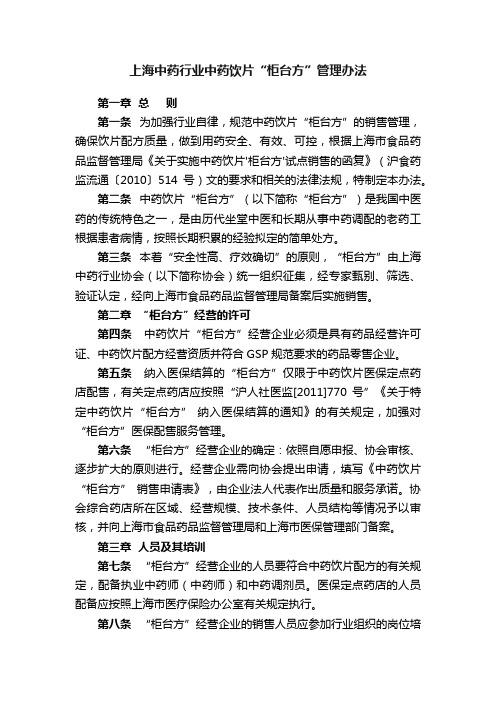 上海中药行业中药饮片“柜台方”管理办法

第一章 总 则

第一条 为加强行业自律，规范中药饮片“柜台方”的销售管理，确保饮片配方质量，做到用药安全、有效、可控，根据上海市食品药品监督管理局《关于实施中药饮片'柜台方'试点销售的函复》（沪食药监流通〔2010〕514 号）文的要求和相关的法律法规，特制定本办法。

第二条 中药饮片“柜台方”（以下简称“柜台方”）是我国中医药的传统特色之一，是由历代坐堂中医和长期从事中药调配的老药工根据患者病情，按照长期积累的经验拟定的简单处方。

第三条 本着“安全性高、疗效确切”的原则，“柜台方”由上海中药行业协会（以下简称协会）统一组织征集，经专家甄别、筛选、验证认定，经向上海市食品药品监督管理局备案后实施销售。

第二章 “柜台方”经营的许可

第四条 中药饮片“柜台方”经营企业必须是具有药品经营许可证、中药饮片配方经营资质并符合 GSP 规范要求的药品零售企业。

第五条 纳入医保结算的“柜台方”仅限于中药饮片医保定点药店配售，有关定点药店应按照“沪人社医监[2011]770 号”《关于特定中药饮片“柜台方” 纳入医保结算的通知》的有关规定，加强对“柜台方”医保配售服务管理。

第六条 “柜台方”经营企业的确定：依照自愿申报、协会审核、逐步扩大的原则进行。经营企业需向协会提出申请，填写《中药饮片“柜台方” 销售申请表》，由企业法人代表作出质量和服务承诺。协会综合药店所在区域、经营规模、技术条件、人员结构等情况予以审核，并向上海市食品药品监督管理局和上海市医保管理部门备案。

第三章 人员及其培训

第七条 “柜台方”经营企业的人员要符合中药饮片配方的有关规定，配备执业中药师（中药师）和中药调剂员。医保定点药店的人员配备应按照上海市医疗保险办公室有关规定执行。

第八条 “柜台方”经营企业的销售人员应参加行业组织的岗位培